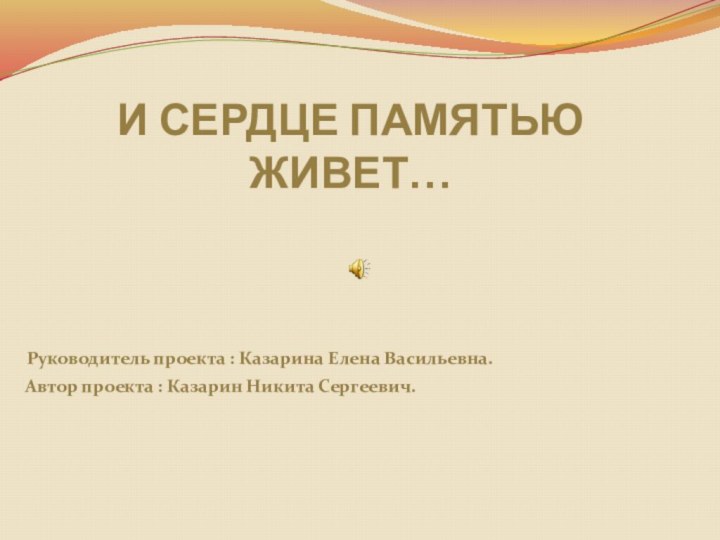 И СЕРДЦЕ ПАМЯТЬЮ ЖИВЕТ…

Руководитель проекта : Казарина Елена Васильевна.

Автор проекта : Казарин Никита Сергеевич.